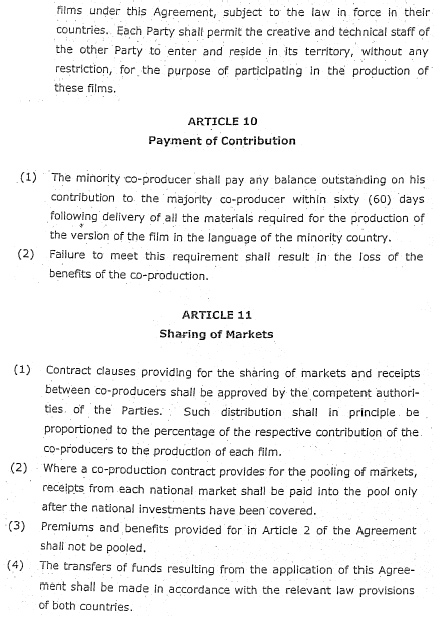 films under this Agreement, subject to the law in force in their countries. Each Party shall permit the creative and technical staff of the other Party to enter and reside in its territory, without any restriction, for the purpose of participating in the production of these films.

ARTICLE 10
Payment of Contribution

(1) The minority co-producer shall pay any balance outstanding on his contribution to the majority co-producer within sixty (60) days following delivery of all the materials required for the production of the version of the film in the language of the minority country.

(2) Failure to meet this requirement shall result in the loss of the benefits of the co-production.

ARTICLE 11
Sharing of Markets

(1) Contract clauses providing for the sharing of markets and receipts between co-producers shall be approved by the competent authorities of the Parties. Such distribution shall in principle be proportioned to the percentage of the respective contribution of the co-producers to the production of each film.

(2) Where a co-production contract provides for the pooling of markets, receipts from each national market shall be paid into the pool only after the national investments have been covered.

(3) Premiums and benefits provided for in Article 2 of the Agreement shall not be pooled.

(4) The transfers of funds resulting from the application of this Agreement shall be made in accordance with the relevant law provisions of both countries.